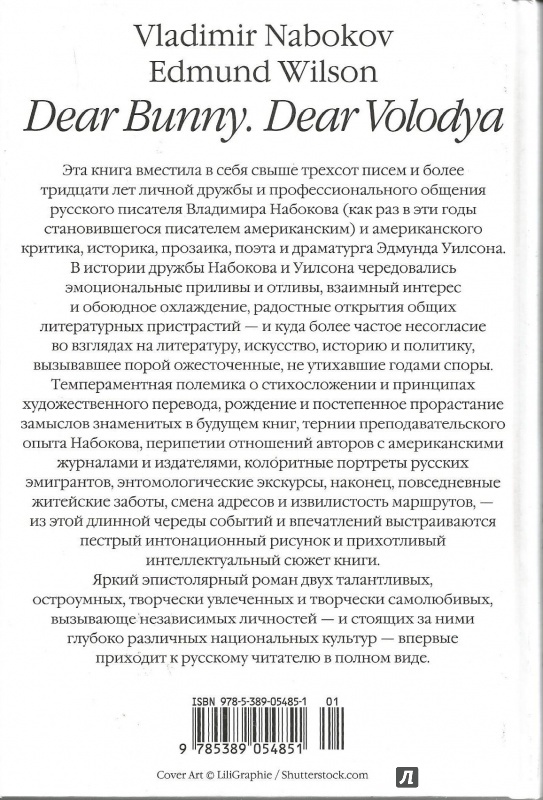 Vladimir Nabokov
Edmund Wilson
Dear Bunny. Dear Volodya

Эта книга вместила в себя свыше трехсот писем и более тридцати лет личной дружбы и профессионального общения русского писателя Владимира Набокова (как раз в эти годы становившегося писателем американским) и американского критика, историка, прозаика, поэта и драматурга Эдмунда Уилсона. В истории дружбы Набокова и Уилсона чередовались эмоциональные приливы и отливы, взаимный интерес и обоюдное охлаждение, радостные открытия общих литературных пристрастий — и куда более частое несогласие во взглядах на литературу, искусство, историю и политику, вызывавшее порой ожесточенные, не утихавшие годами споры. Темпераментная полемика о стихосложении и принципах художественного перевода, рождение и постепенное прорастание замыслов знаменитых в будущем книг, тернии преподавательского опыта Набокова, перипетии отношений авторов с американскими журналами и издателями, колоритные портреты русских эмигрантов, энтомологические экскурсы, наконец, повседневные житейские заботы, смена адресов и извилистость маршрутов, — из этой длинной череды событий и впечатлений выстраиваются пестрый интонационный рисунок и прихотливый интеллектуальный сюжет книги.
Яркий эпистолярный роман двух талантливых, остроумных, творчески увлеченных и творчески самолюбивых, вызывающе независимых личностей — и стоящих за ними глубоко различных национальных культур — впервые приходит к русскому читателю в полном виде.

ISBN 978-5-389-05485-1 01
9 785389 054851

Cover Art © LiliGraphie / Shutterstock.com
Л